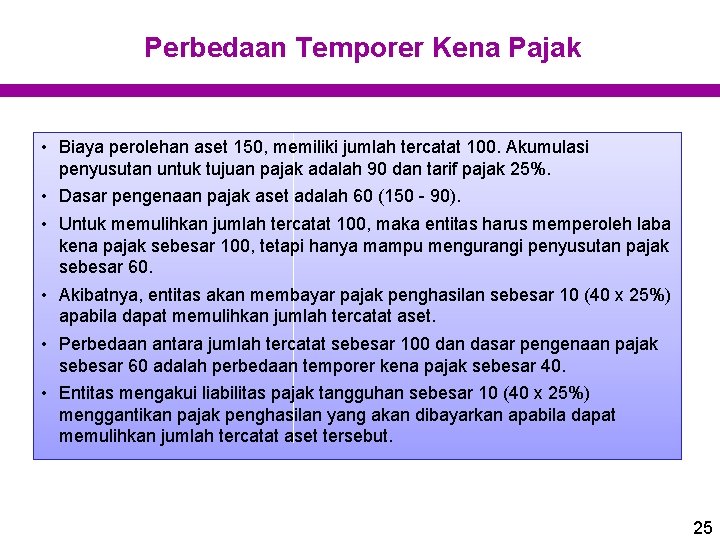 Perbedaan Temporer Kena Pajak

• Biaya perolehan aset 150, memiliki jumlah tercatat 100. Akumulasi penyusutan untuk tujuan pajak adalah 90 dan tarif pajak 25%.

• Dasar pengenaan pajak aset adalah 60 (150 - 90).

• Untuk memulihkan jumlah tercatat 100, maka entitas harus memperoleh laba kena pajak sebesar 100, tetapi hanya mampu mengurangi penyusutan pajak sebesar 60.

• Akibatnya, entitas akan membayar pajak penghasilan sebesar 10 (40 x 25%) apabila dapat memulihkan jumlah tercatat aset.

• Perbedaan antara jumlah tercatat sebesar 100 dan dasar pengenaan pajak sebesar 60 adalah perbedaan temporer kena pajak sebesar 40.

• Entitas mengakui liabilitas pajak tangguhan sebesar 10 (40 x 25%) menggantikan pajak penghasilan yang akan dibayarkan apabila dapat memulihkan jumlah tercatat aset tersebut.

25